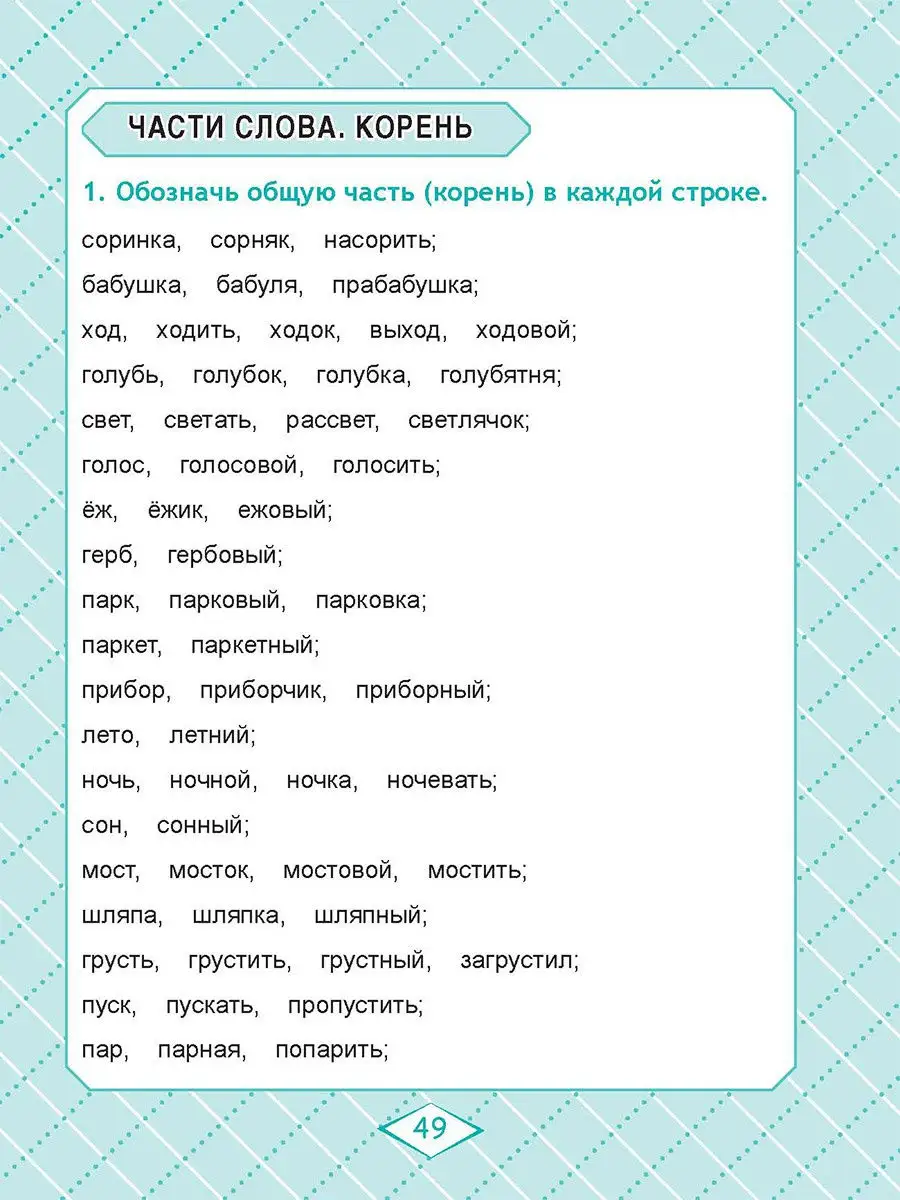 ЧАСТИ СЛОВА. КОРЕНЬ

1. Обозначь общую часть (корень) в каждой строке.

соринка, сорняк, насорить;

бабушка, бабуля, прабабушка;

ход, ходить, ходок, выход, ходовой;

голубь, голубок, голубка, голубятня;

свет, светать, рассвет, светлячок;

голос, голосовой, голосить;

ёж, ёжик, ежовый;

герб, гербовый;

парк, парковый, парковка;

паркет, паркетный;

прибор, приборчик, приборный;

лето, летний;

ночь, ночной, ночка, ночевать;

сон, сонный;

мост, мосток, мостовой, мостить;

шляпа, шляпка, шляпный;

грусть, грустить, грустный, загрустил;

пуск, пускать, пропустить;

пар, парная, попарить;

49